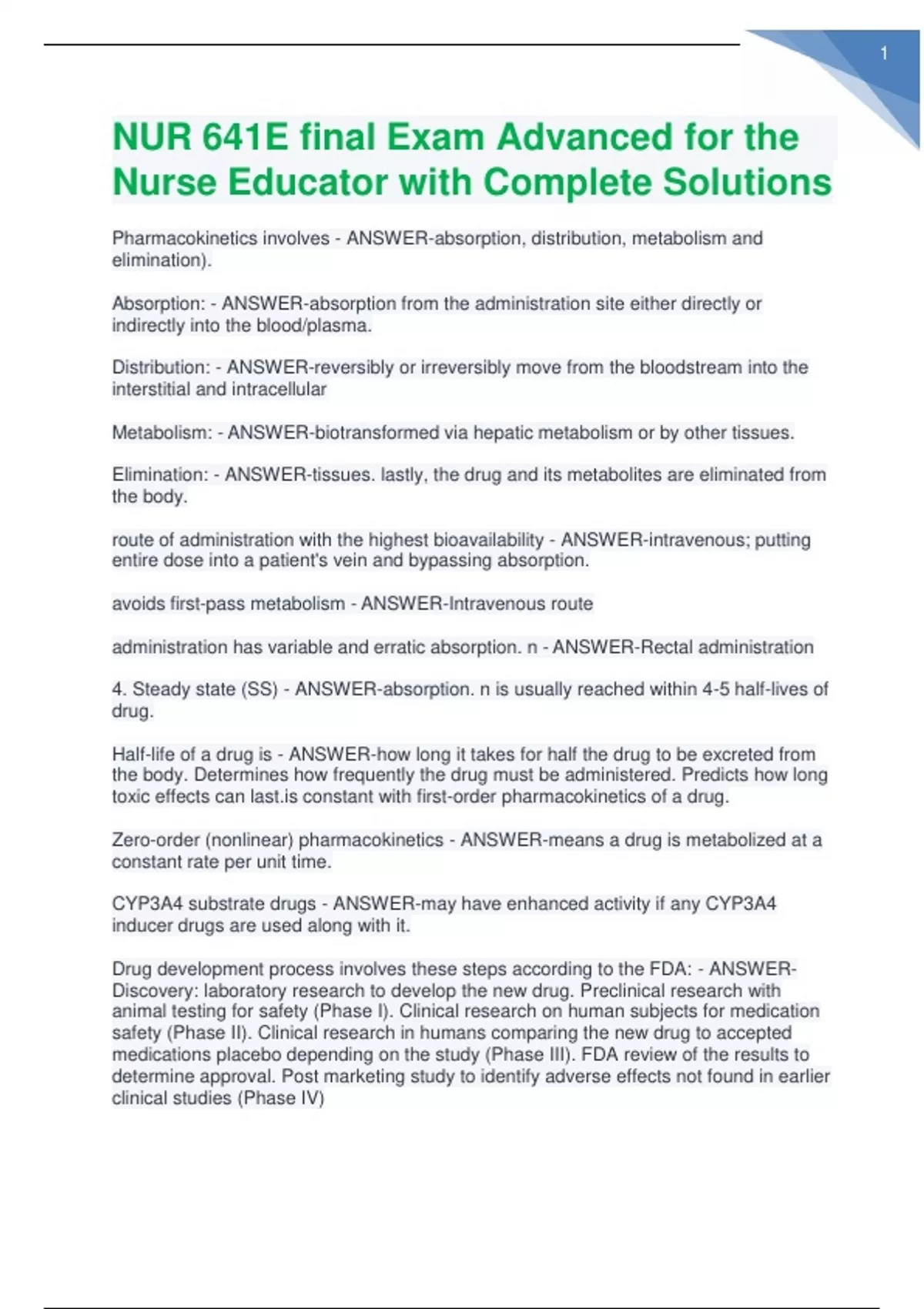 1

NUR 641E final Exam Advanced for the Nurse Educator with Complete Solutions

Pharmacokinetics involves - ANSWER-absorption, distribution, metabolism and elimination).

Absorption: - ANSWER-absorption from the administration site either directly or indirectly into the blood/plasma.

Distribution: - ANSWER-reversibly or irreversibly move from the bloodstream into the interstitial and intracellular

Metabolism: - ANSWER-biotransformed via hepatic metabolism or by other tissues.

Elimination: - ANSWER-tissues. lastly, the drug and its metabolites are eliminated from the body.

route of administration with the highest bioavailability - ANSWER-intravenous; putting entire dose into a patient's vein and bypassing absorption.

avoids first-pass metabolism - ANSWER-Intravenous route

administration has variable and erratic absorption. n - ANSWER-Rectal administration

4. Steady state (SS) - ANSWER-absorption. n is usually reached within 4-5 half-lives of drug.

Half-life of a drug is - ANSWER-how long it takes for half the drug to be excreted from the body. Determines how frequently the drug must be administered. Predicts how long toxic effects can last.is constant with first-order pharmacokinetics of a drug.

Zero-order (nonlinear) pharmacokinetics - ANSWER-means a drug is metabolized at a constant rate per unit time.

CYP3A4 substrate drugs - ANSWER-may have enhanced activity if any CYP3A4 inducer drugs are used along with it.

Drug development process involves these steps according to the FDA: - ANSWER-Discovery: laboratory research to develop the new drug. Preclinical research with animal testing for safety (Phase I). Clinical research on human subjects for medication safety (Phase II). Clinical research in humans comparing the new drug to accepted medications placebo depending on the study (Phase III). FDA review of the results to determine approval. Post marketing study to identify adverse effects not found in earlier clinical studies (Phase IV)